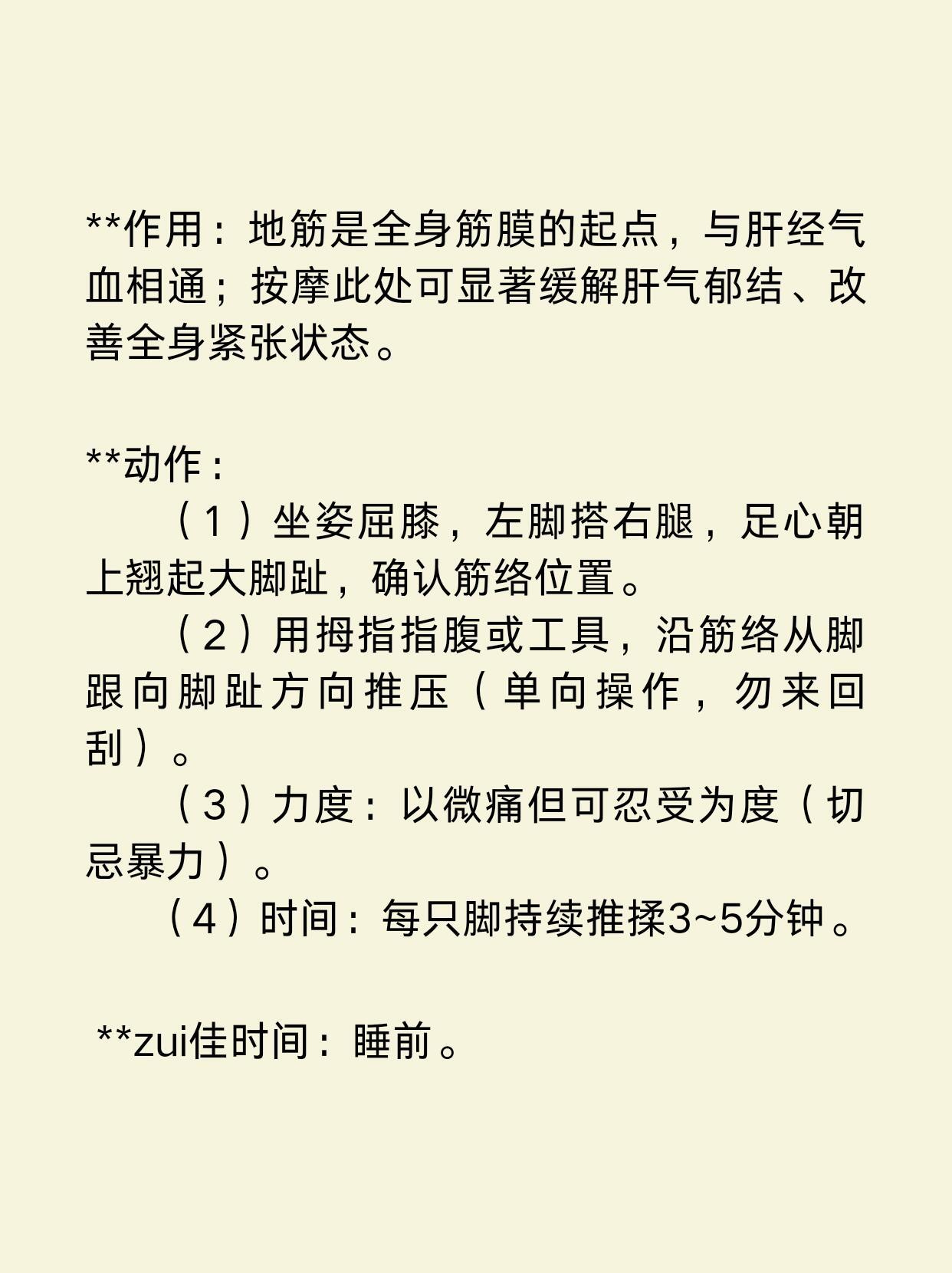 **作用：地筋是全身筋膜的起点，与肝经气血相通；按摩此处可显著缓解肝气郁结、改善全身紧张状态。

**动作：
（1）坐姿屈膝，左脚搭右腿，足心朝上翘起大脚趾，确认筋络位置。
（2）用拇指指腹或工具，沿筋络从脚跟向脚趾方向推压（单向操作，勿来回刮）。
（3）力度：以微痛但可忍受为度（切忌暴力）。
（4）时间：每只脚持续推揉3~5分钟。

**zui佳时间：睡前。